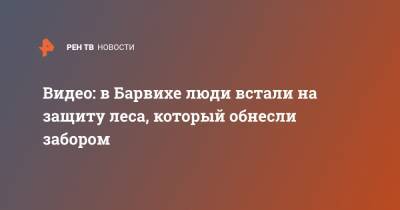 РЕН ТВ НОВОСТИ

Видео: в Барвихе люди встали на защиту леса, который обнесли забором